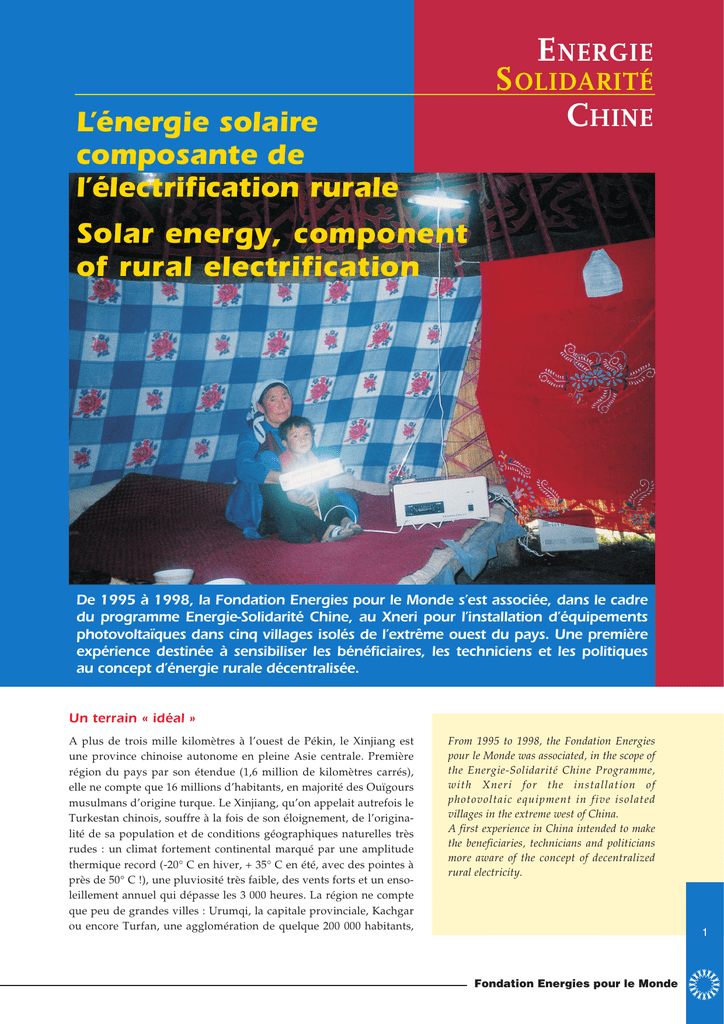 ENERGIE
SOLIDARITÉ
CHINE

L'énergie solaire composante de l'électrification rurale

Solar energy, component of rural electrification

De 1995 à 1998, la Fondation Energies pour le Monde s'est associée, dans le cadre du programme Energie-Solidarité Chine, au Xneri pour l'installation d'équipements photovoltaïques dans cinq villages isolés de l'extrême ouest du pays. Une première expérience destinée à sensibiliser les bénéficiaires, les techniciens et les politiques au concept d'énergie rurale décentralisée.

Un terrain « idéal »

A plus de trois mille kilomètres à l'ouest de Pékin, le Xinjiang est une province chinoise autonome en pleine Asie centrale. Première région du pays par son étendue (1,6 million de kilomètres carrés), elle ne compte que 16 millions d'habitants, en majorité des Ouïgours musulmans d'origine turque. Le Xinjiang, qu'on appelait autrefois le Turkestan chinois, souffre à la fois de son éloignement, de l'originalité de sa population et de conditions géographiques naturelles très rudes : un climat fortement continental marqué par une amplitude thermique record (-20° C en hiver, + 35° C en été, avec des pointes à près de 50° C !), une pluviosité très faible, des vents forts et un ensoleillement annuel qui dépasse les 3 000 heures. La région ne compte que peu de grandes villes : Urumqi, la capitale provinciale, Kachgar ou encore Turfan, une agglomération de quelque 200 000 habitants,

From 1995 to 1998, the Fondation Energies pour le Monde was associated, in the scope of the Energie-Solidarité Chine Programme, with Xneri for the installation of photovoltaic equipment in five isolated villages in the extreme west of China.
A first experience in China intended to make the beneficiaries, technicians and politicians more aware of the concept of decentralized rural electricity.

1

Fondation Energies pour le Monde